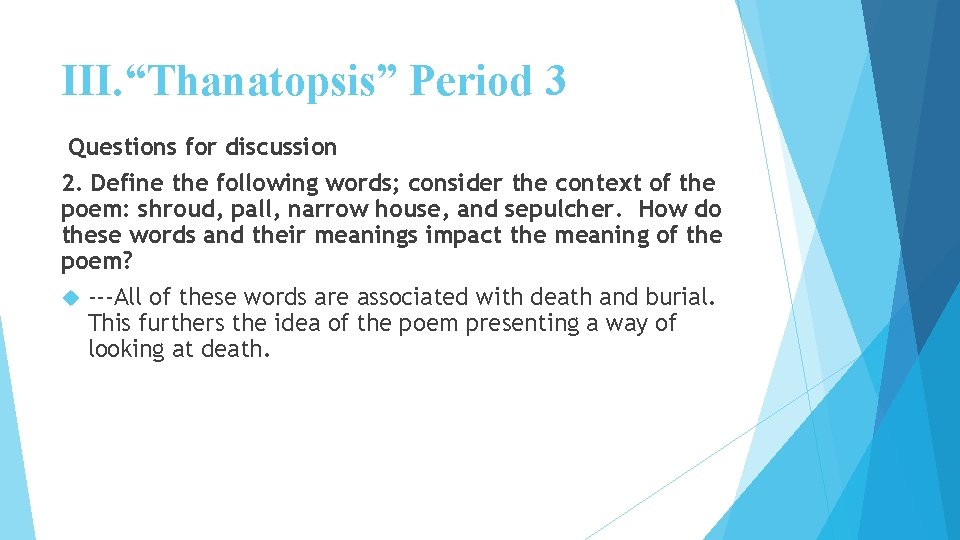 III.“Thanatopsis” Period 3

Questions for discussion

2. Define the following words; consider the context of the poem: shroud, pall, narrow house, and sepulcher. How do these words and their meanings impact the meaning of the poem?

---All of these words are associated with death and burial. This furthers the idea of the poem presenting a way of looking at death.